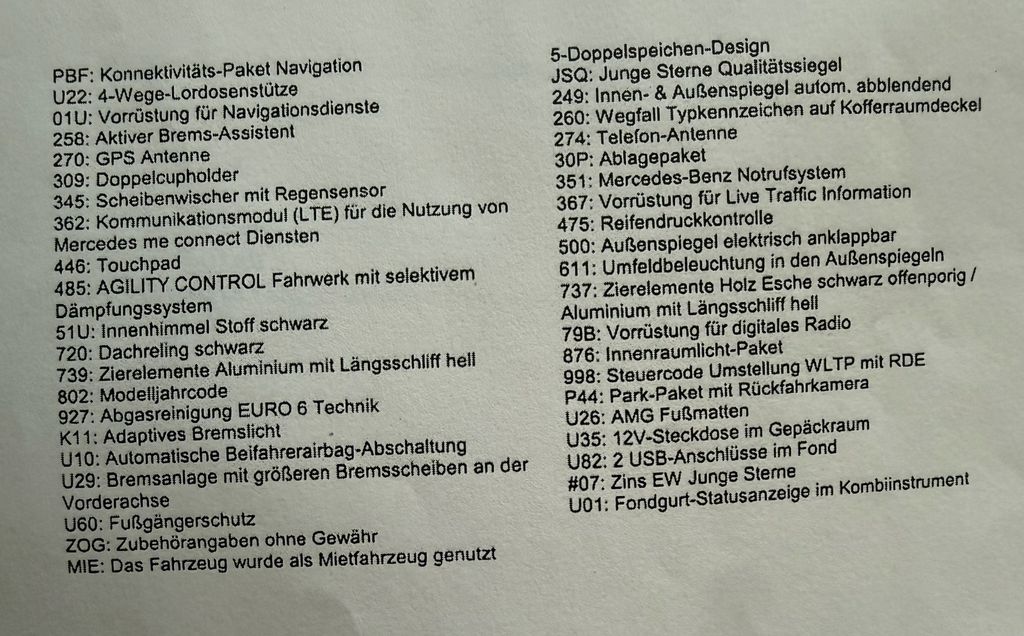 PBF: Konnektivitäts-Paket Navigation
U22: 4-Wege-Lordosenstütze
01U: Vorrüstung für Navigationsdienste
258: Aktiver Brems-Assistent
270: GPS Antenne
309: Doppelcupholder
345: Scheibenwischer mit Regensensor
362: Kommunikationsmodul (LTE) für die Nutzung von Mercedes me connect Diensten
446: Touchpad
485: AGILITY CONTROL Fahrwerk mit selektivem Dämpfungssystem
51U: Innenhimmel Stoff schwarz
720: Dachreling schwarz
739: Zierelemente Aluminium mit Längsschliff hell
802: Modelljahrcode
927: Abgasreinigung EURO 6 Technik
K11: Adaptives Bremslicht
U10: Automatische Beifahrerairbag-Abschaltung
U29: Bremsanlage mit größeren Bremsscheiben an der Vorderachse
U60: Fußgängerschutz
ZOG: Zubehörangaben ohne Gewähr
MIE: Das Fahrzeug wurde als Mietfahrzeug genutzt

5-Doppelspeichen-Design
JSQ: Junge Sterne Qualitätssiegel
249: Innen- & Außenspiegel autom. abblendend
260: Wegfall Typkennzeichen auf Kofferraumdeckel
274: Telefon-Antenne
30P: Ablagepaket
351: Mercedes-Benz Notrufsystem
367: Vorrüstung für Live Traffic Information
475: Reifendruckkontrolle
500: Außenspiegel elektrisch anklappbar
611: Umfeldbeleuchtung in den Außenspiegeln
737: Zierelemente Holz Esche schwarz offenporig / Aluminium mit Längsschliff hell
79B: Vorrüstung für digitales Radio
876: Innenraumlicht-Paket
998: Steuercode Umstellung WLTP mit RDE
P44: Park-Paket mit Rückfahrkamera
U26: AMG Fußmatten
U35: 12V-Steckdose im Gepäckraum
U82: 2 USB-Anschlüsse im Fond
#07: Zins EW Junge Sterne
U01: Fondgurt-Statusanzeige im Kombiinstrument